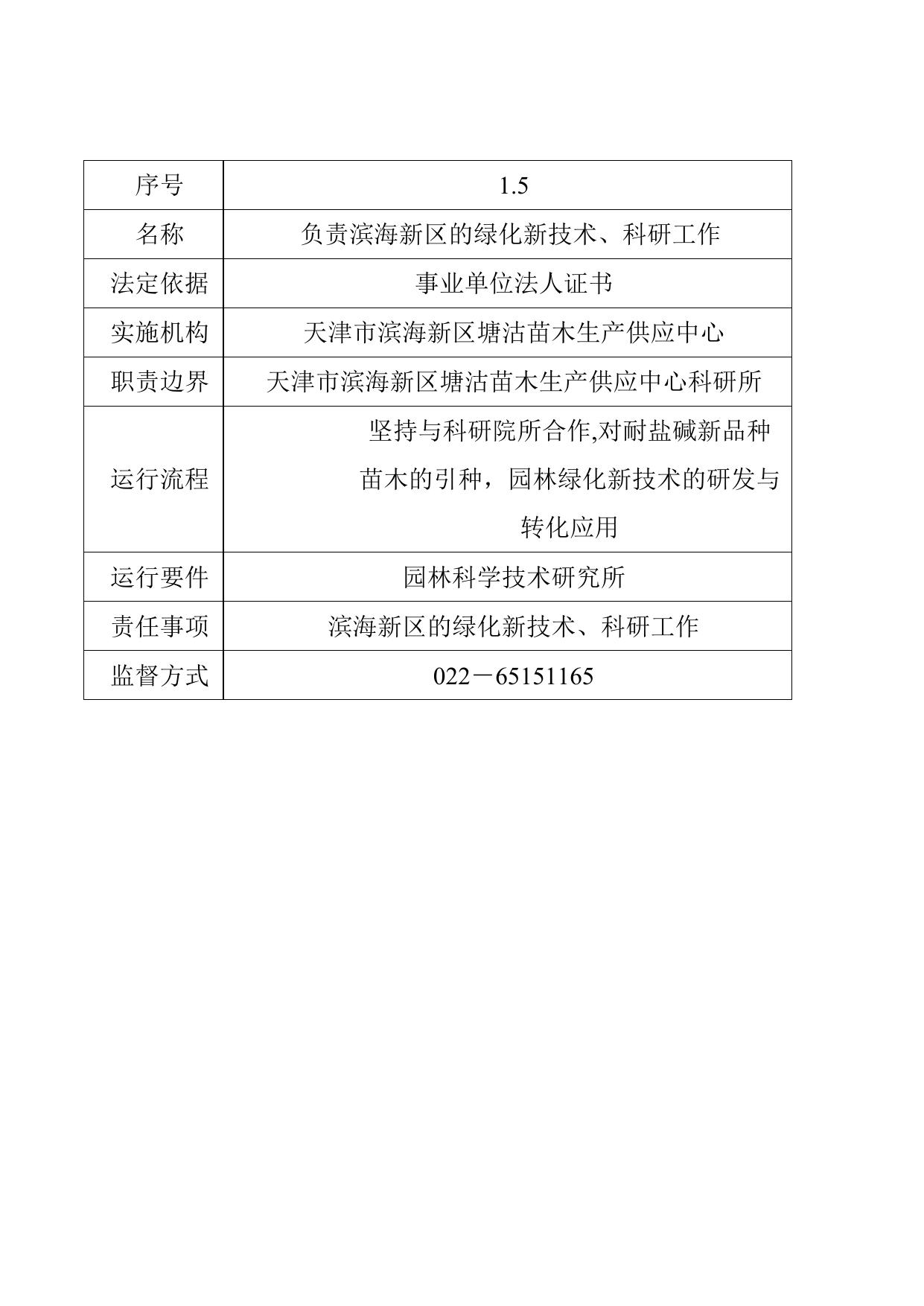 | 序号 | 1.5 |
|---|---|
| 名称 | 负责滨海新区的绿化新技术、科研工作 |
| 法定依据 | 事业单位法人证书 |
| 实施机构 | 天津市滨海新区塘沽苗木生产供应中心 |
| 职责边界 | 天津市滨海新区塘沽苗木生产供应中心科研所 |
| 运行流程 | 坚持与科研院所合作,对耐盐碱新品种苗木的引种，园林绿化新技术的研发与转化应用 |
| 运行要件 | 园林科学技术研究所 |
| 责任事项 | 滨海新区的绿化新技术、科研工作 |
| 监督方式 | 022－65151165 |